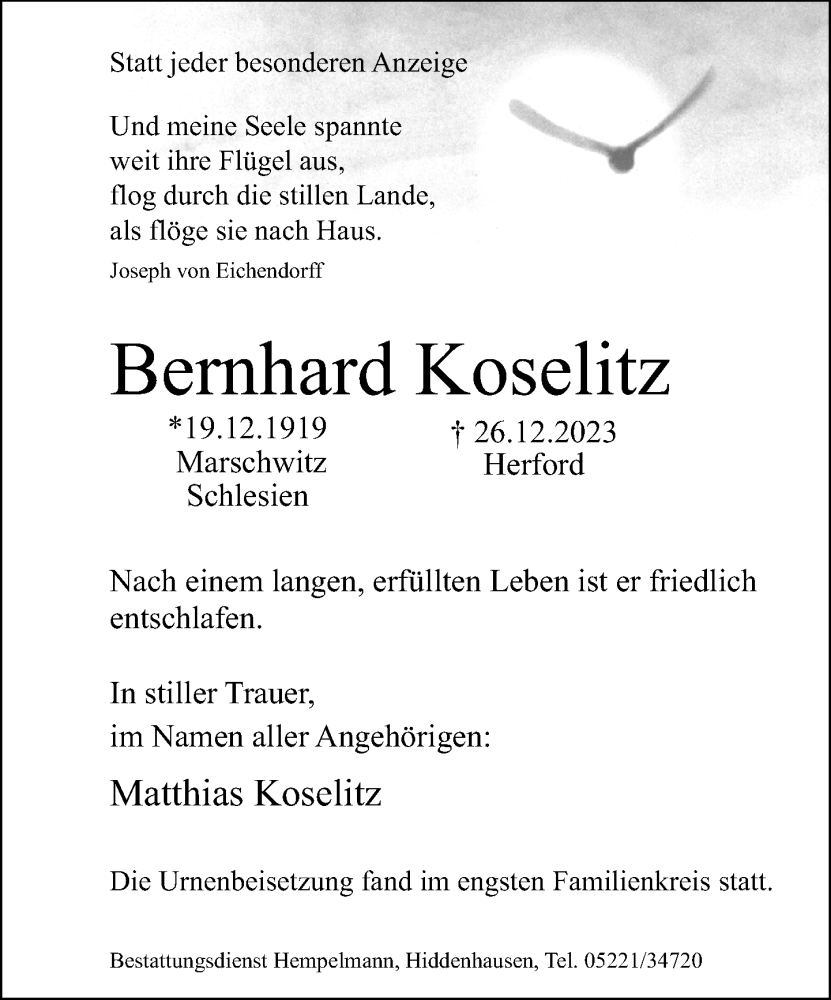 Statt jeder besonderen Anzeige

Und meine Seele spannte
weit ihre Flügel aus,
flog durch die stillen Lande,
als flöge sie nach Haus.
Joseph von Eichendorff

Bernhard Koselitz

*19.12.1919
Marschwitz
Schlesien

† 26.12.2023
Herford

Nach einem langen, erfüllten Leben ist er friedlich entschlafen.

In stiller Trauer,
im Namen aller Angehörigen:

Matthias Koselitz

Die Urnenbeisetzung fand im engsten Familienkreis statt.

Bestattungsdienst Hempelmann, Hiddenhausen, Tel. 05221/34720